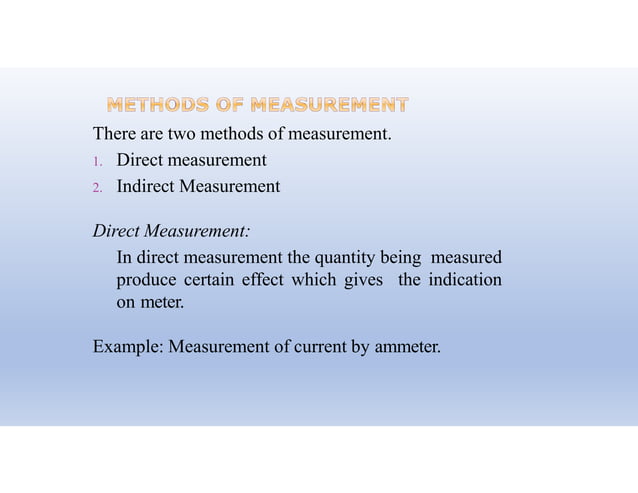 METHODS OF MEASUREMENT

There are two methods of measurement.

1. Direct measurement
2. Indirect Measurement

Direct Measurement:

In direct measurement the quantity being measured produce certain effect which gives the indication on meter.

Example: Measurement of current by ammeter.